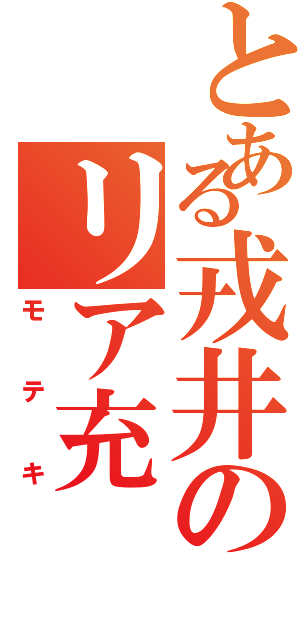 とある戎井の
リア充
モテキ